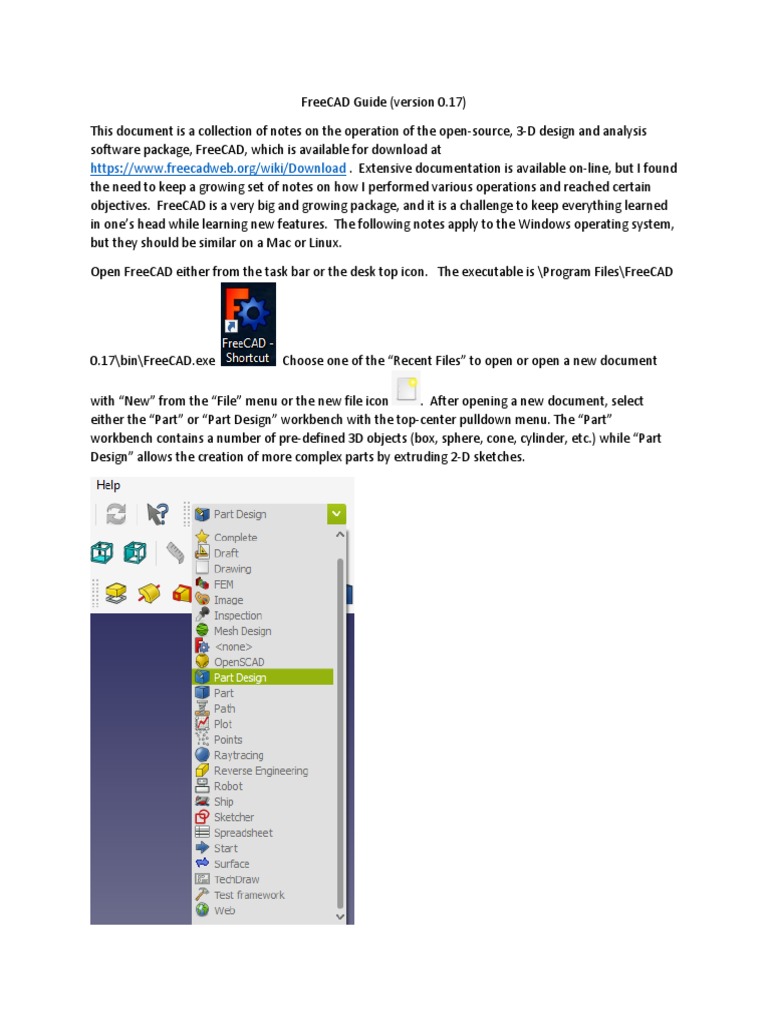 FreeCAD Guide (version 0.17)

This document is a collection of notes on the operation of the open-source, 3-D design and analysis software package, FreeCAD, which is available for download at https://www.freecadweb.org/wiki/Download . Extensive documentation is available on-line, but I found the need to keep a growing set of notes on how I performed various operations and reached certain objectives. FreeCAD is a very big and growing package, and it is a challenge to keep everything learned in one's head while learning new features. The following notes apply to the Windows operating system, but they should be similar on a Mac or Linux.

Open FreeCAD either from the task bar or the desk top icon. The executable is \Program Files\FreeCAD 0.17\bin\FreeCAD.exe FreeCAD - Shortcut Choose one of the "Recent Files" to open or open a new document with "New" from the "File" menu or the new file icon . After opening a new document, select either the "Part" or "Part Design" workbench with the top-center pulldown menu. The "Part" workbench contains a number of pre-defined 3D objects (box, sphere, cone, cylinder, etc.) while "Part Design" allows the creation of more complex parts by extruding 2-D sketches.

Help
Part Design
Complete
Draft
Drawing
FEM
Image
Inspection
Mesh Design
<none>
OpenSCAD
Part Design
Part
Path
Plot
Points
Raytracing
Reverse Engineering
Robot
Ship
Sketcher
Spreadsheet
Start
Surface
TechDraw
Test framework
Web